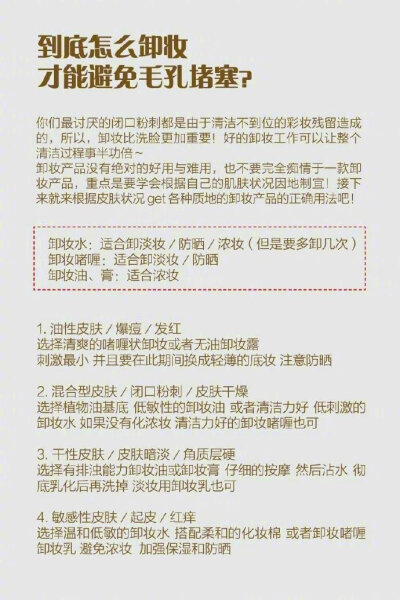 到底怎么卸妆
才能避免毛孔堵塞?

你们最讨厌的闭口粉刺都是由于清洁不到位的彩妆残留造成的，所以，卸妆比洗脸更加重要！好的卸妆工作可以让整个清洁过程事半功倍~
卸妆产品没有绝对的好用与难用，也不要完全痴情于一款卸妆产品，重点是要学会根据自己的肌肤状况因地制宜！接下来就来根据皮肤状况 get 各种质地的卸妆产品的正确用法吧！

卸妆水：适合卸淡妆 / 防晒 / 浓妆（但是要多卸几次）
卸妆啫喱：适合卸淡妆 / 防晒
卸妆油、膏：适合浓妆

1. 油性皮肤 / 爆痘 / 发红
选择清爽的啫喱状卸妆或者无油卸妆露
刺激最小 并且要在此期间换成轻薄的底妆 注意防晒

2. 混合型皮肤 / 闭口粉刺 / 皮肤干燥
选择植物油基底 低敏性的卸妆油 或者清洁力好 低刺激的卸妆水 如果没有化浓妆 清洁力好的卸妆啫喱也可

3. 干性皮肤 / 皮肤暗淡 / 角质层硬
选择有排浊能力卸妆油或卸妆膏 仔细的按摩 然后沾水 彻底乳化后再洗掉 淡妆用卸妆乳也可

4. 敏感性皮肤 / 起皮 / 红痒
选择温和低敏的卸妆水 搭配柔和的化妆棉 或者卸妆啫喱 卸妆乳 避免浓妆 加强保湿和防晒